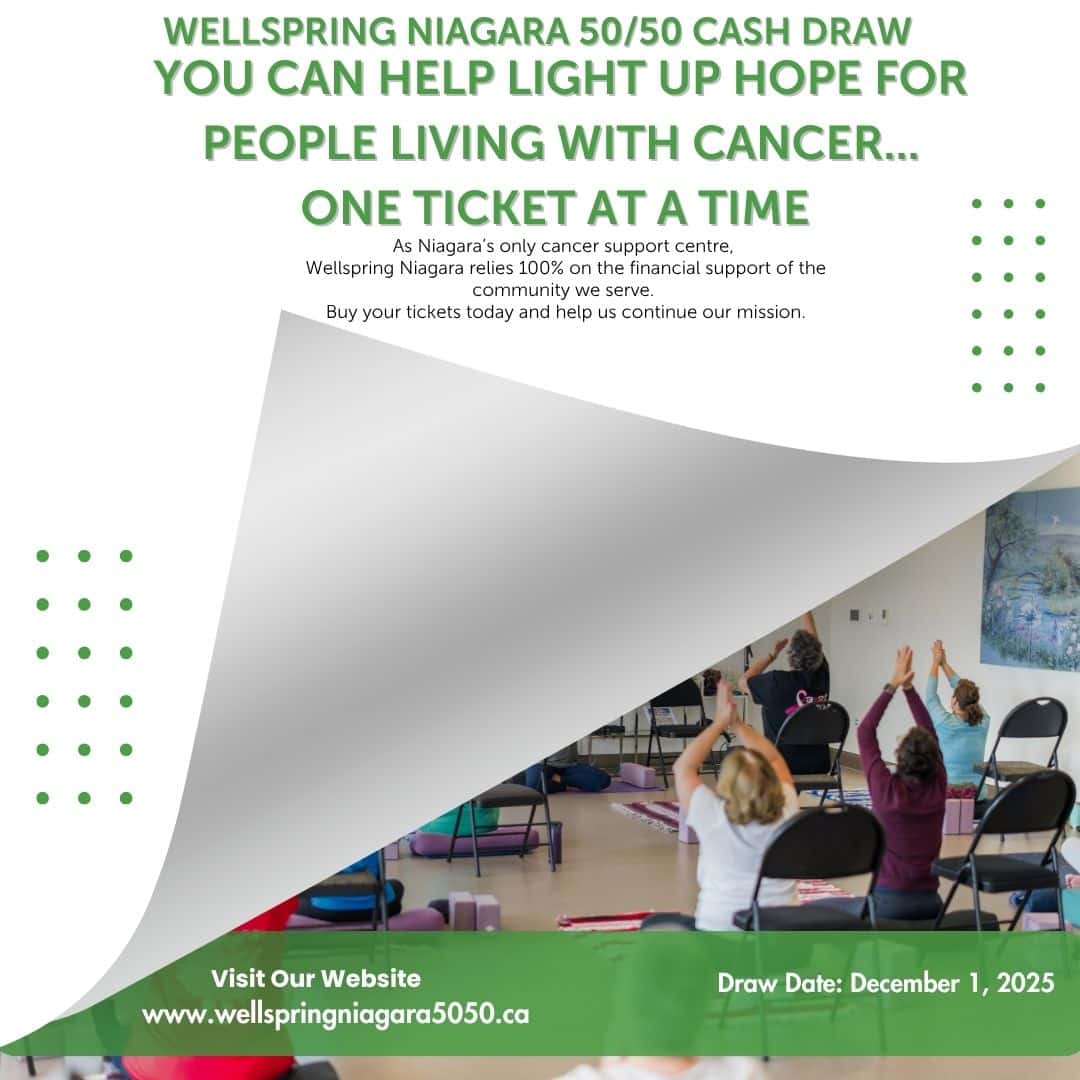 WELLSPRING NIAGARA 50/50 CASH DRAW

YOU CAN HELP LIGHT UP HOPE FOR PEOPLE LIVING WITH CANCER... ONE TICKET AT A TIME

As Niagara's only cancer support centre, Wellspring Niagara relies 100% on the financial support of the community we serve.
Buy your tickets today and help us continue our mission.

Visit Our Website
www.wellspringniagara5050.ca

Draw Date: December 1, 2025